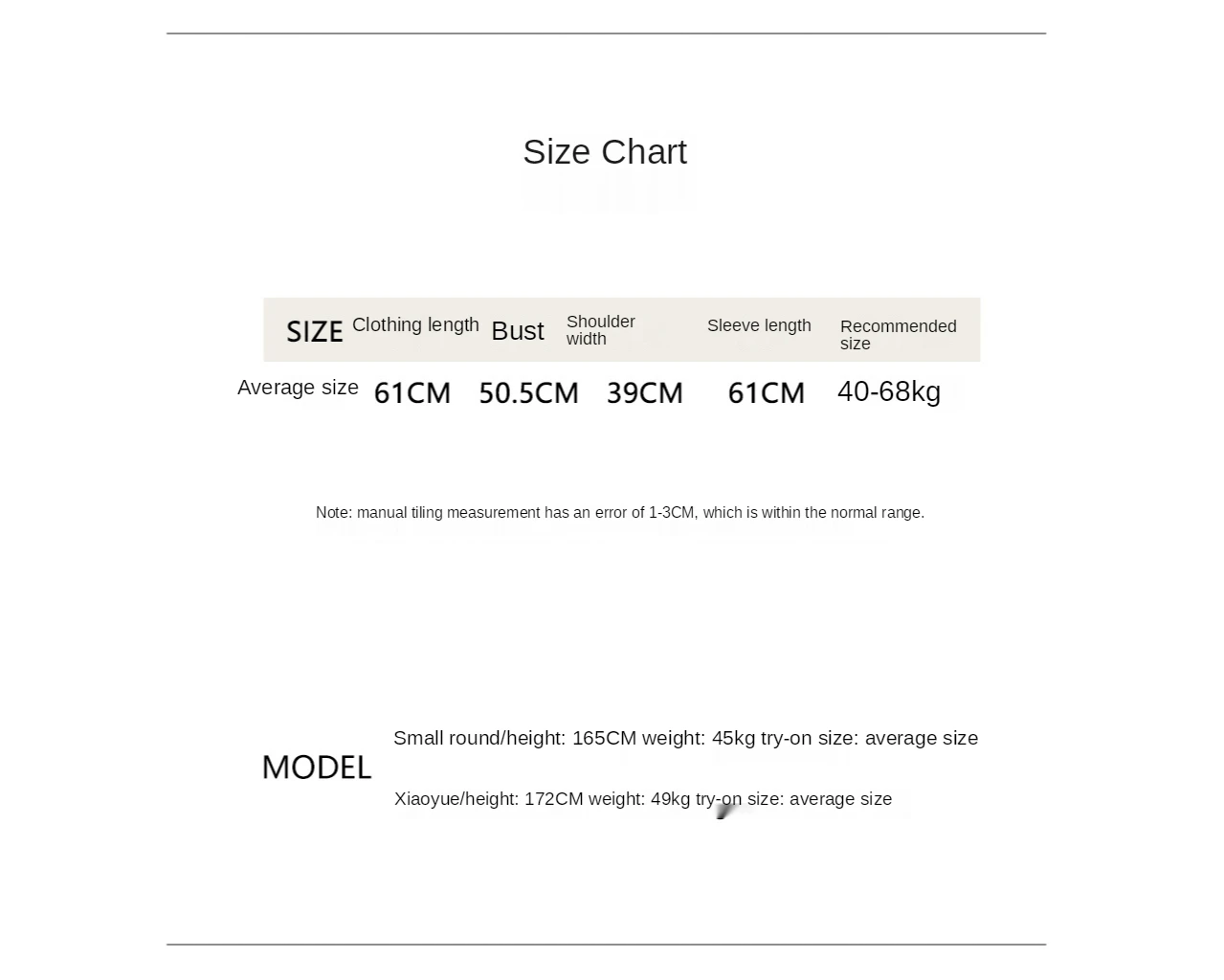 Size Chart

| SIZE | Clothing length | Bust | Shoulder width | Sleeve length | Recommended size |
|---|---|---|---|---|---|
| Average size | 61CM | 50.5CM | 39CM | 61CM | 40-68kg |

Note: manual tiling measurement has an error of 1-3CM, which is within the normal range.

MODEL

Small round/height: 165CM weight: 45kg try-on size: average size

Xiaoyue/height: 172CM weight: 49kg try-on size: average size